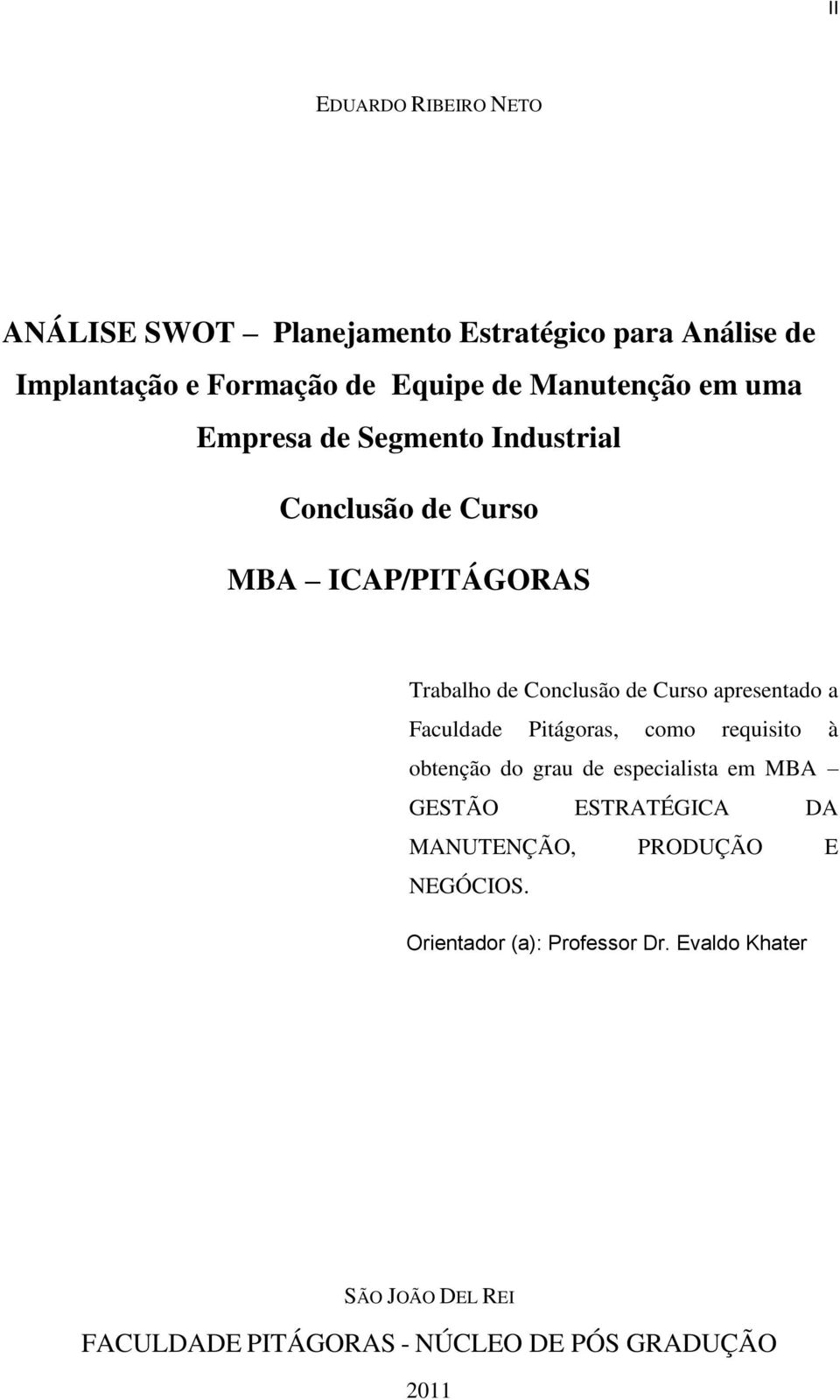 II

EDUARDO RIBEIRO NETO

ANÁLISE SWOT – Planejamento Estratégico para Análise de Implantação e Formação de Equipe de Manutenção em uma Empresa de Segmento Industrial

Conclusão de Curso

MBA – ICAP/PITÁGORAS

Trabalho de Conclusão de Curso apresentado a Faculdade Pitágoras, como requisito à obtenção do grau de especialista em MBA – GESTÃO ESTRATÉGICA DA MANUTENÇÃO, PRODUÇÃO E NEGÓCIOS.

Orientador (a): Professor Dr. Evaldo Khater

SÃO JOÃO DEL REI

FACULDADE PITÁGORAS - NÚCLEO DE PÓS GRADUÇÃO

2011